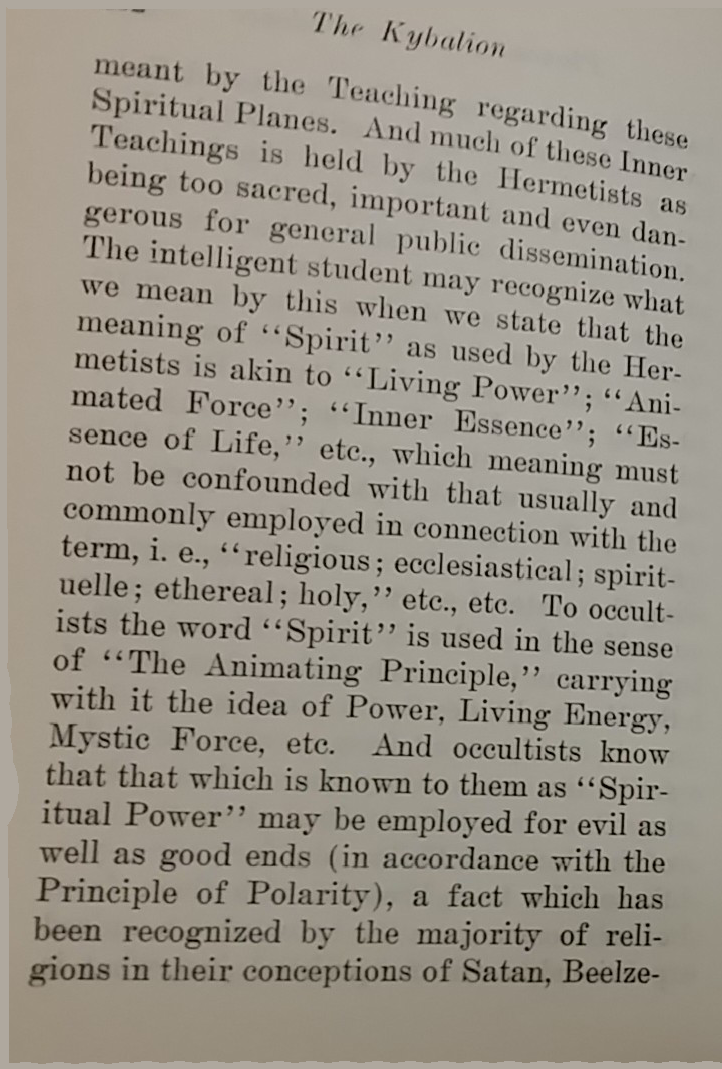 The Kybalion

meant by the Teaching regarding these Spiritual Planes. And much of these Inner Teachings is held by the Hermetists as being too sacred, important and even dangerous for general public dissemination. The intelligent student may recognize what we mean by this when we state that the meaning of "Spirit" as used by the Hermetists is akin to "Living Power"; "Animated Force"; "Inner Essence"; "Essence of Life," etc., which meaning must not be confounded with that usually and commonly employed in connection with the term, i. e., "religious; ecclesiastical; spirituelle; ethereal; holy," etc., etc. To occultists the word "Spirit" is used in the sense of "The Animating Principle," carrying with it the idea of Power, Living Energy, Mystic Force, etc. And occultists know that that which is known to them as "Spiritual Power" may be employed for evil as well as good ends (in accordance with the Principle of Polarity), a fact which has been recognized by the majority of religions in their conceptions of Satan, Beelze-